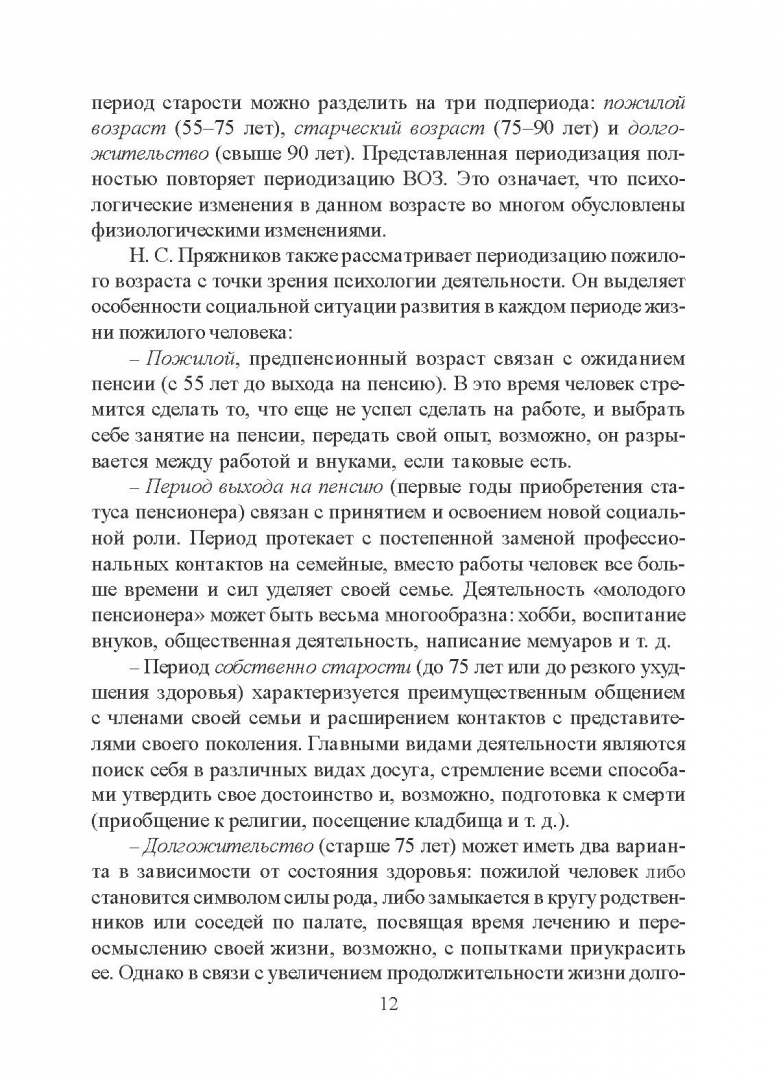 период старости можно разделить на три подпериода: пожилой возраст (55–75 лет), старческий возраст (75–90 лет) и долгожительство (свыше 90 лет). Представленная периодизация полностью повторяет периодизацию ВОЗ. Это означает, что психологические изменения в данном возрасте во многом обусловлены физиологическими изменениями.

Н. С. Пряжников также рассматривает периодизацию пожилого возраста с точки зрения психологии деятельности. Он выделяет особенности социальной ситуации развития в каждом периоде жизни пожилого человека:

– Пожилой, предпенсионный возраст связан с ожиданием пенсии (с 55 лет до выхода на пенсию). В это время человек стремится сделать то, что еще не успел сделать на работе, и выбрать себе занятие на пенсии, передать свой опыт, возможно, он разрывается между работой и внуками, если таковые есть.

– Период выхода на пенсию (первые годы приобретения статуса пенсионера) связан с принятием и освоением новой социальной роли. Период протекает с постепенной заменой профессиональных контактов на семейные, вместо работы человек все больше времени и сил уделяет своей семье. Деятельность «молодого пенсионера» может быть весьма многообразна: хобби, воспитание внуков, общественная деятельность, написание мемуаров и т. д.

– Период собственно старости (до 75 лет или до резкого ухудшения здоровья) характеризуется преимущественным общением с членами своей семьи и расширением контактов с представителями своего поколения. Главными видами деятельности являются поиск себя в различных видах досуга, стремление всеми способами утвердить свое достоинство и, возможно, подготовка к смерти (приобщение к религии, посещение кладбища и т. д.).

– Долгожительство (старше 75 лет) может иметь два варианта в зависимости от состояния здоровья: пожилой человек либо становится символом силы рода, либо замыкается в кругу родственников или соседей по палате, посвящая время лечению и переосмыслению своей жизни, возможно, с попытками приукрасить ее. Однако в связи с увеличением продолжительности жизни долго-

12